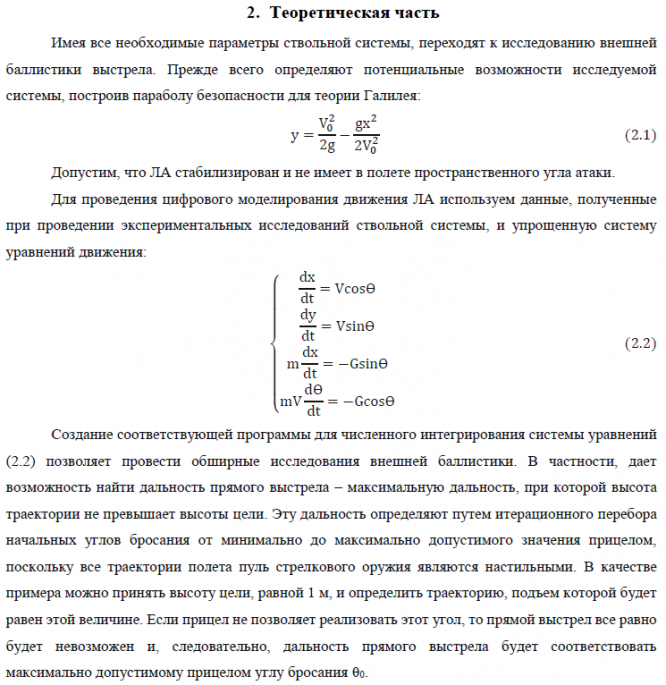 2. Теоретическая часть

Имея все необходимые параметры ствольной системы, переходят к исследованию внешней баллистики выстрела. Прежде всего определяют потенциальные возможности исследуемой системы, построив параболу безопасности для теории Галилея:

$y = \frac{V_0^2}{2g} - \frac{gx^2}{2V_0^2}$ (2.1)

Допустим, что ЛА стабилизирован и не имеет в полете пространственного угла атаки.

Для проведения цифрового моделирования движения ЛА используем данные, полученные при проведении экспериментальных исследований ствольной системы, и упрощенную систему уравнений движения:

$\begin{cases} \frac{dx}{dt} = V\cos\Theta \\ \frac{dy}{dt} = V\sin\Theta \\ m\frac{dx}{dt} = -G\sin\Theta \\ mV\frac{d\Theta}{dt} = -G\cos\Theta \end{cases}$ (2.2)

Создание соответствующей программы для численного интегрирования системы уравнений (2.2) позволяет провести обширные исследования внешней баллистики. В частности, дает возможность найти дальность прямого выстрела – максимальную дальность, при которой высота траектории не превышает высоты цели. Эту дальность определяют путем итерационного перебора начальных углов бросания от минимально до максимально допустимого значения прицелом, поскольку все траектории полета пуль стрелкового оружия являются настильными. В качестве примера можно принять высоту цели, равной 1 м, и определить траекторию, подъем которой будет равен этой величине. Если прицел не позволяет реализовать этот угол, то прямой выстрел все равно будет невозможен и, следовательно, дальность прямого выстрела будет соответствовать максимально допустимому прицелом углу бросания $\theta_0$.